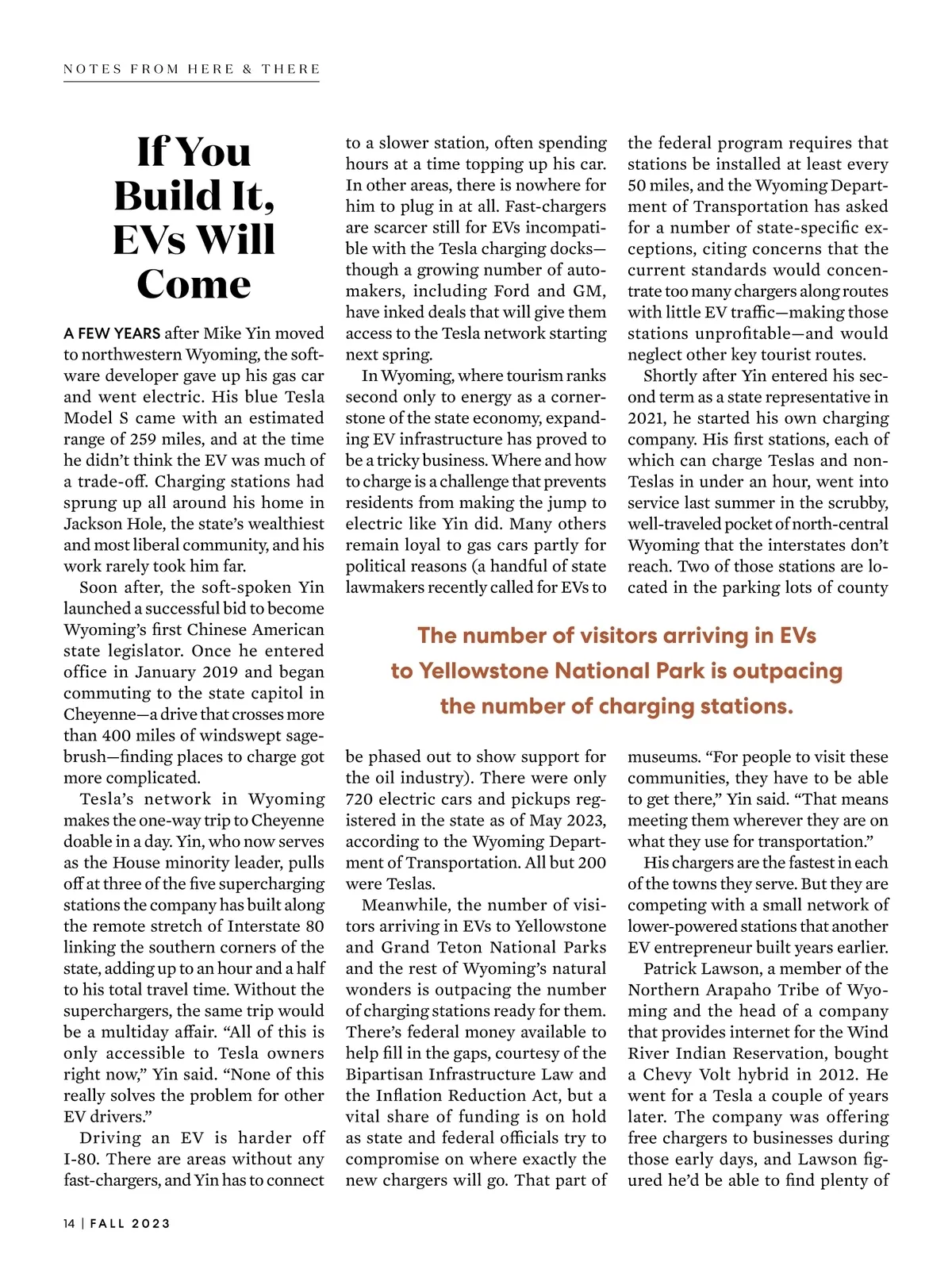 NOTES FROM HERE & THERE

If You Build It, EVs Will Come

A FEW YEARS after Mike Yin moved to northwestern Wyoming, the software developer gave up his gas car and went electric. His blue Tesla Model S came with an estimated range of 259 miles, and at the time he didn't think the EV was much of a trade-off. Charging stations had sprung up all around his home in Jackson Hole, the state's wealthiest and most liberal community, and his work rarely took him far.

Soon after, the soft-spoken Yin launched a successful bid to become Wyoming's first Chinese American state legislator. Once he entered office in January 2019 and began commuting to the state capitol in Cheyenne—a drive that crosses more than 400 miles of windswept sagebrush—finding places to charge got more complicated.

Tesla's network in Wyoming makes the one-way trip to Cheyenne doable in a day. Yin, who now serves as the House minority leader, pulls off at three of the five supercharging stations the company has built along the remote stretch of Interstate 80 linking the southern corners of the state, adding up to an hour and a half to his total travel time. Without the superchargers, the same trip would be a multiday affair. "All of this is only accessible to Tesla owners right now," Yin said. "None of this really solves the problem for other EV drivers."

Driving an EV is harder off I-80. There are areas without any fast-chargers, and Yin has to connect to a slower station, often spending hours at a time topping up his car. In other areas, there is nowhere for him to plug in at all. Fast-chargers are scarcer still for EVs incompatible with the Tesla charging docks—though a growing number of automakers, including Ford and GM, have inked deals that will give them access to the Tesla network starting next spring.

In Wyoming, where tourism ranks second only to energy as a cornerstone of the state economy, expanding EV infrastructure has proved to be a tricky business. Where and how to charge is a challenge that prevents residents from making the jump to electric like Yin did. Many others remain loyal to gas cars partly for political reasons (a handful of state lawmakers recently called for EVs to be phased out to show support for the oil industry). There were only 720 electric cars and pickups registered in the state as of May 2023, according to the Wyoming Department of Transportation. All but 200 were Teslas.

Meanwhile, the number of visitors arriving in EVs to Yellowstone and Grand Teton National Parks and the rest of Wyoming's natural wonders is outpacing the number of charging stations ready for them. There's federal money available to help fill in the gaps, courtesy of the Bipartisan Infrastructure Law and the Inflation Reduction Act, but a vital share of funding is on hold as state and federal officials try to compromise on where exactly the new chargers will go. That part of the federal program requires that stations be installed at least every 50 miles, and the Wyoming Department of Transportation has asked for a number of state-specific exceptions, citing concerns that the current standards would concentrate too many chargers along routes with little EV traffic—making those stations unprofitable—and would neglect other key tourist routes.

Shortly after Yin entered his second term as a state representative in 2021, he started his own charging company. His first stations, each of which can charge Teslas and non-Teslas in under an hour, went into service last summer in the scrubby, well-traveled pocket of north-central Wyoming that the interstates don't reach. Two of those stations are located in the parking lots of county museums. "For people to visit these communities, they have to be able to get there," Yin said. "That means meeting them wherever they are on what they use for transportation."

His chargers are the fastest in each of the towns they serve. But they are competing with a small network of lower-powered stations that another EV entrepreneur built years earlier.

Patrick Lawson, a member of the Northern Arapaho Tribe of Wyoming and the head of a company that provides internet for the Wind River Indian Reservation, bought a Chevy Volt hybrid in 2012. He went for a Tesla a couple of years later. The company was offering free chargers to businesses during those early days, and Lawson figured he'd be able to find plenty of

The number of visitors arriving in EVs to Yellowstone National Park is outpacing the number of charging stations.

14 | FALL 2023